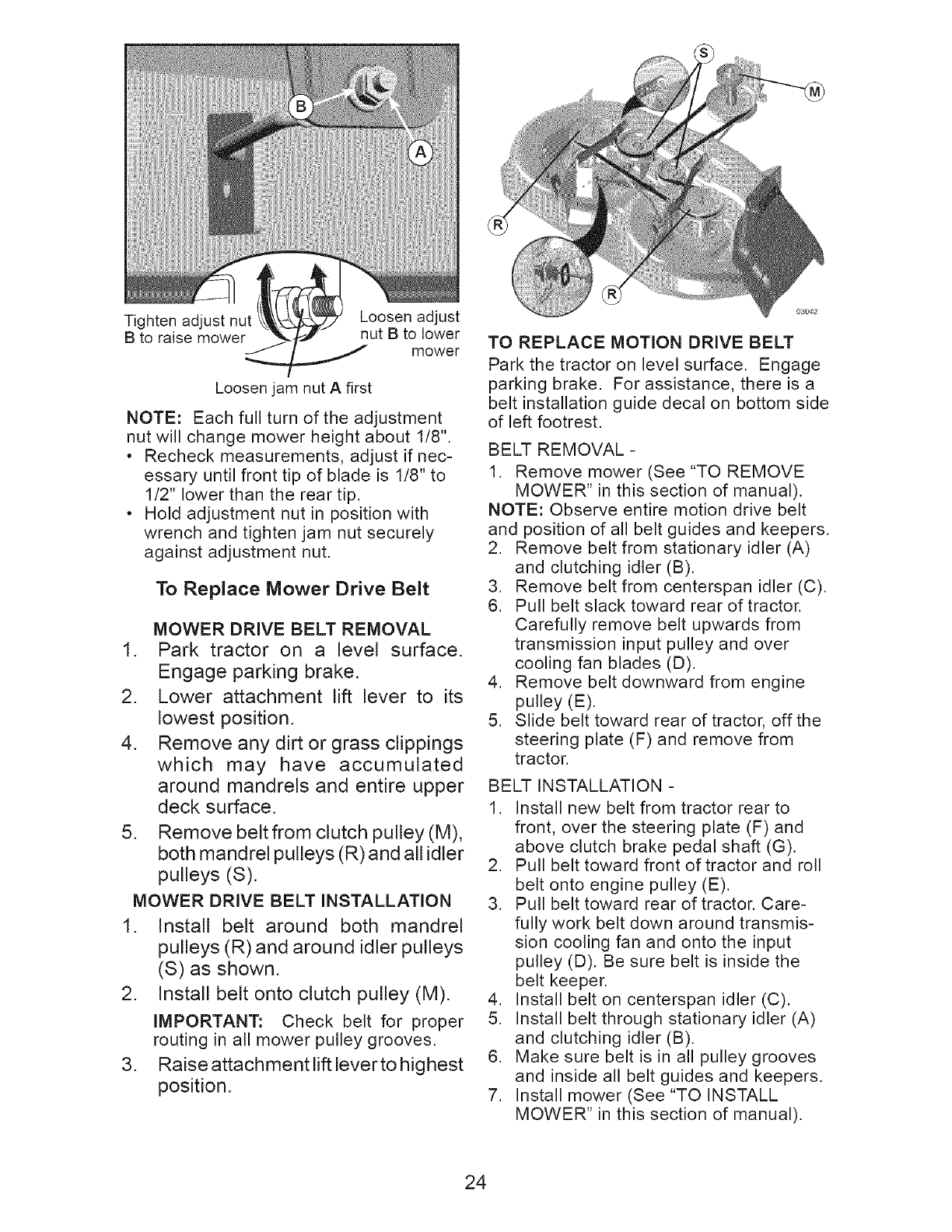 B

A

Tighten adjust nut B to raise mower

Loosen adjust nut B to lower mower

Loosen jam nut A first

NOTE: Each full turn of the adjustment nut will change mower height about 1/8".
• Recheck measurements, adjust if necessary until front tip of blade is 1/8" to 1/2" lower than the rear tip.
• Hold adjustment nut in position with wrench and tighten jam nut securely against adjustment nut.

To Replace Mower Drive Belt

MOWER DRIVE BELT REMOVAL
1. Park tractor on a level surface. Engage parking brake.
2. Lower attachment lift lever to its lowest position.
4. Remove any dirt or grass clippings which may have accumulated around mandrels and entire upper deck surface.
5. Remove belt from clutch pulley (M), both mandrel pulleys (R) and all idler pulleys (S).

MOWER DRIVE BELT INSTALLATION
1. Install belt around both mandrel pulleys (R) and around idler pulleys (S) as shown.
2. Install belt onto clutch pulley (M).
IMPORTANT: Check belt for proper routing in all mower pulley grooves.
3. Raise attachment lift lever to highest position.

S

M

R

R

03042

TO REPLACE MOTION DRIVE BELT
Park the tractor on level surface. Engage parking brake. For assistance, there is a belt installation guide decal on bottom side of left footrest.

BELT REMOVAL -
1. Remove mower (See "TO REMOVE MOWER" in this section of manual).
NOTE: Observe entire motion drive belt and position of all belt guides and keepers.
2. Remove belt from stationary idler (A) and clutching idler (B).
3. Remove belt from centerspan idler (C).
6. Pull belt slack toward rear of tractor. Carefully remove belt upwards from transmission input pulley and over cooling fan blades (D).
4. Remove belt downward from engine pulley (E).
5. Slide belt toward rear of tractor, off the steering plate (F) and remove from tractor.

BELT INSTALLATION -
1. Install new belt from tractor rear to front, over the steering plate (F) and above clutch brake pedal shaft (G).
2. Pull belt toward front of tractor and roll belt onto engine pulley (E).
3. Pull belt toward rear of tractor. Carefully work belt down around transmission cooling fan and onto the input pulley (D). Be sure belt is inside the belt keeper.
4. Install belt on centerspan idler (C).
5. Install belt through stationary idler (A) and clutching idler (B).
6. Make sure belt is in all pulley grooves and inside all belt guides and keepers.
7. Install mower (See "TO INSTALL MOWER" in this section of manual).

24